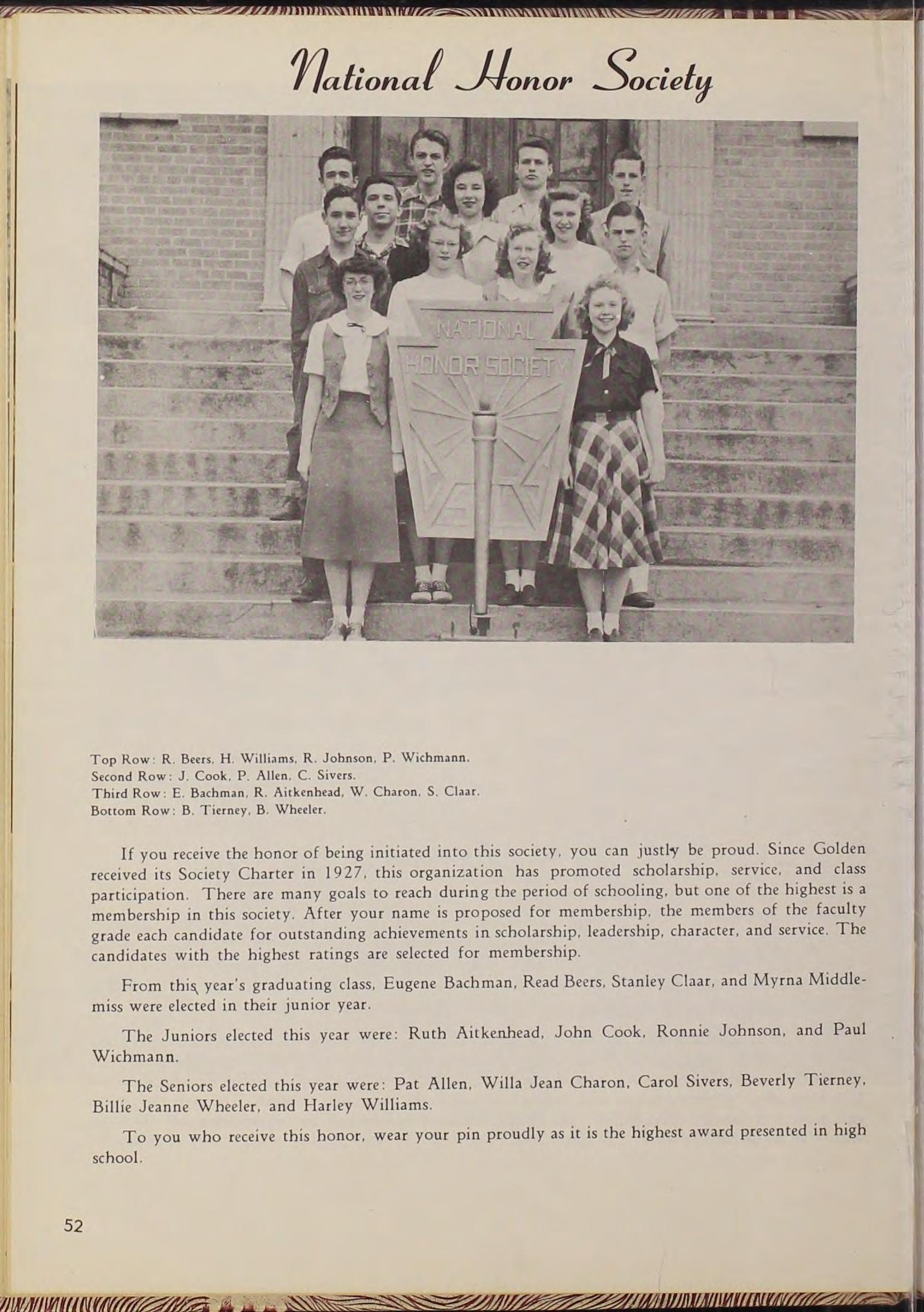 National Honor Society

NATIONAL HONOR SOCIETY

Top Row: R. Beers, H. Williams, R. Johnson, P. Wichmann.
Second Row: J. Cook, P. Allen, C. Sivers.
Third Row: E. Bachman, R. Aitkenhead, W. Charon, S. Claar.
Bottom Row: B. Tierney, B. Wheeler.

If you receive the honor of being initiated into this society, you can justly be proud. Since Golden received its Society Charter in 1927, this organization has promoted scholarship, service, and class participation. There are many goals to reach during the period of schooling, but one of the highest is a membership in this society. After your name is proposed for membership, the members of the faculty grade each candidate for outstanding achievements in scholarship, leadership, character, and service. The candidates with the highest ratings are selected for membership.

From this year's graduating class, Eugene Bachman, Read Beers, Stanley Claar, and Myrna Middlemiss were elected in their junior year.

The Juniors elected this year were: Ruth Aitkenhead, John Cook, Ronnie Johnson, and Paul Wichmann.

The Seniors elected this year were: Pat Allen, Willa Jean Charon, Carol Sivers, Beverly Tierney, Billie Jeanne Wheeler, and Harley Williams.

To you who receive this honor, wear your pin proudly as it is the highest award presented in high school.

52